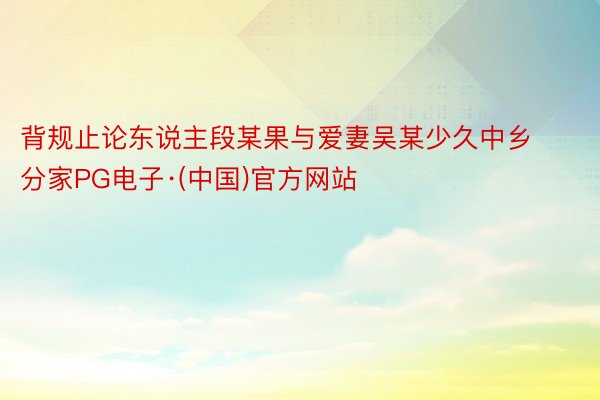 背规止论东说主段某果与爱妻吴某少久中乡分家PG电子·(中国)官方网站